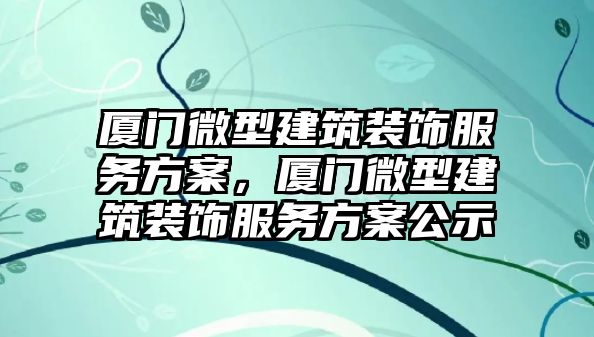 厦门微型建筑装饰服务方案，厦门微型建筑装饰服务方案公示